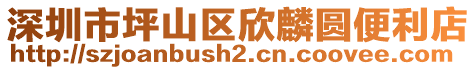 深圳市坪山区欣麟圆便利店
http://szjoanbush2.cn.coovee.com